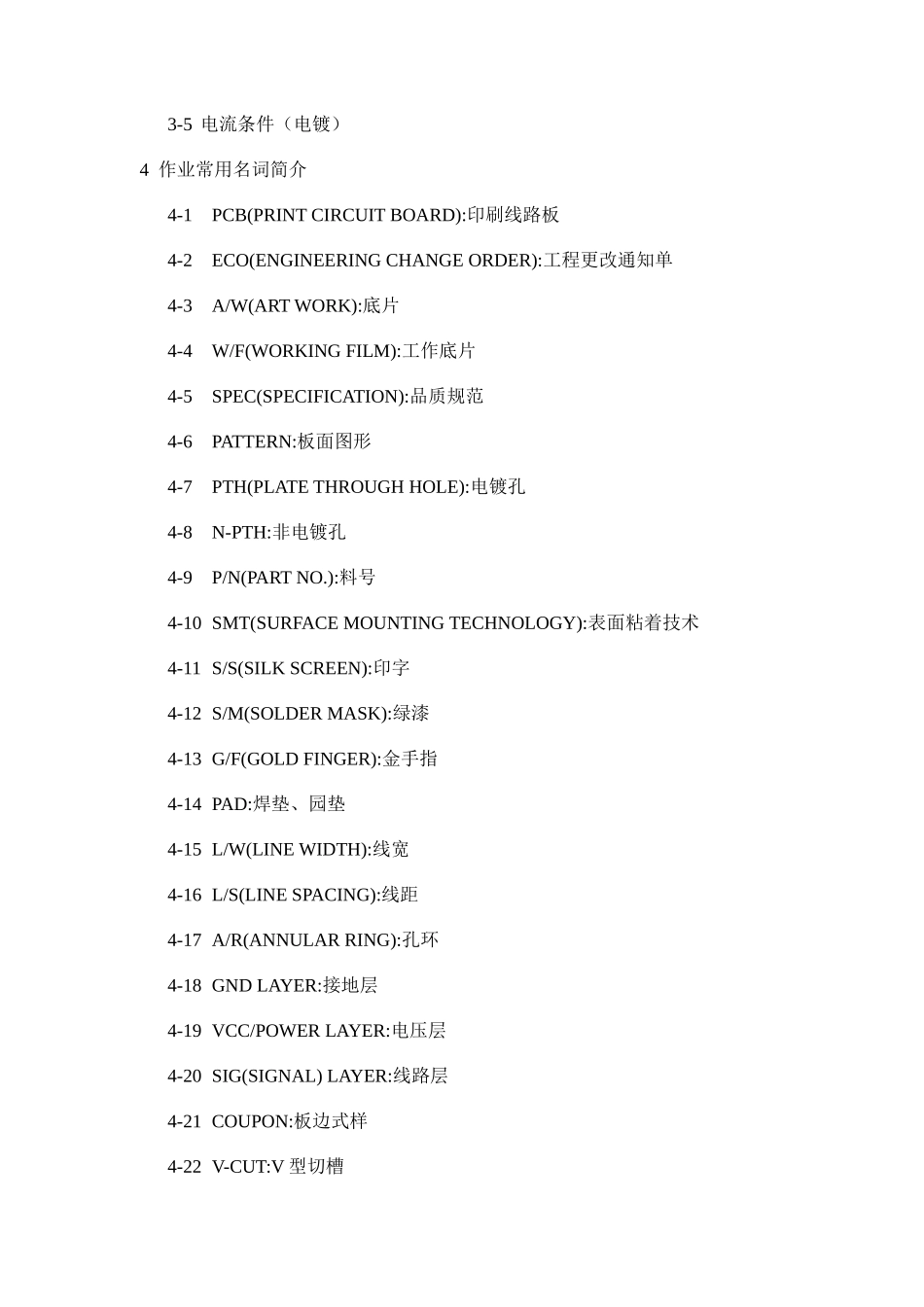 3-5 电流条件（电镀）

4 作业常用名词简介

4-1 PCB(PRINT CIRCUIT BOARD):印刷线路板

4-2 ECO(ENGINEERING CHANGE ORDER):工程更改通知单

4-3 A/W(ART WORK):底片

4-4 W/F(WORKING FILM):工作底片

4-5 SPEC(SPECIFICATION):品质规范

4-6 PATTERN:板面图形

4-7 PTH(PLATE THROUGH HOLE):电镀孔

4-8 N-PTH:非电镀孔

4-9 P/N(PART NO.):料号

4-10 SMT(SURFACE MOUNTING TECHNOLOGY):表面粘着技术

4-11 S/S(SILK SCREEN):印字

4-12 S/M(SOLDER MASK):绿漆

4-13 G/F(GOLD FINGER):金手指

4-14 PAD:焊垫、园垫

4-15 L/W(LINE WIDTH):线宽

4-16 L/S(LINE SPACING):线距

4-17 A/R(ANNULAR RING):孔环

4-18 GND LAYER:接地层

4-19 VCC/POWER LAYER:电压层

4-20 SIG(SIGNAL) LAYER:线路层

4-21 COUPON:板边式样

4-22 V-CUT:V型切槽